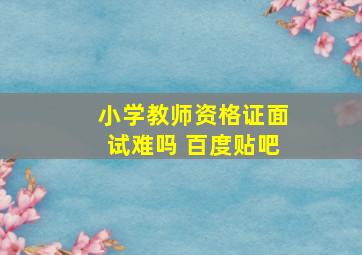 小学教师资格证面试难吗 百度贴吧